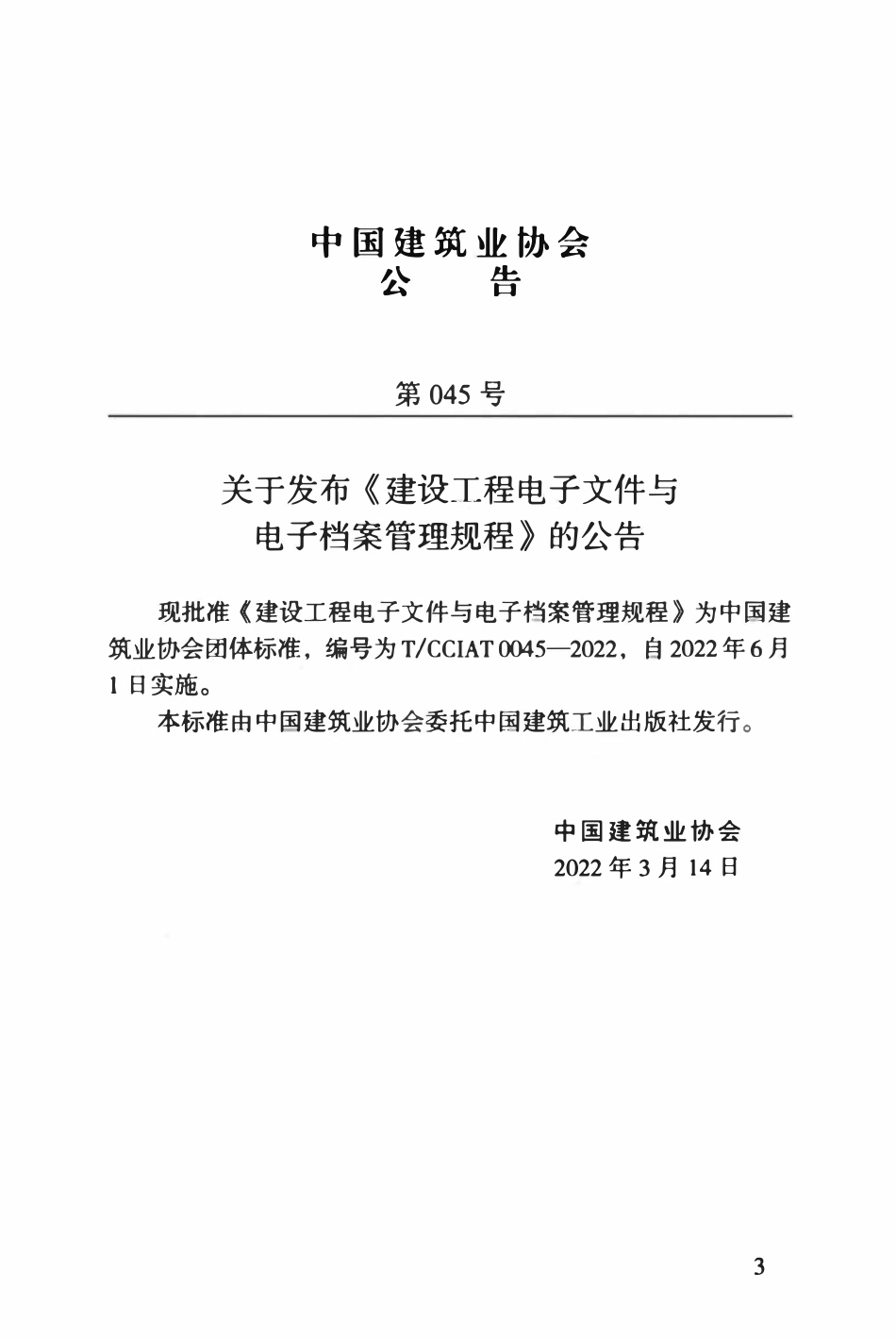 中国建筑业协会
公　　告

第 045 号

关于发布《建设工程电子文件与电子档案管理规程》的公告

现批准《建设工程电子文件与电子档案管理规程》为中国建筑业协会团体标准，编号为 T/CCIAT 0045—2022，自 2022 年 6 月 1 日实施。

本标准由中国建筑业协会委托中国建筑工业出版社发行。

中国建筑业协会
2022 年 3 月 14 日

3